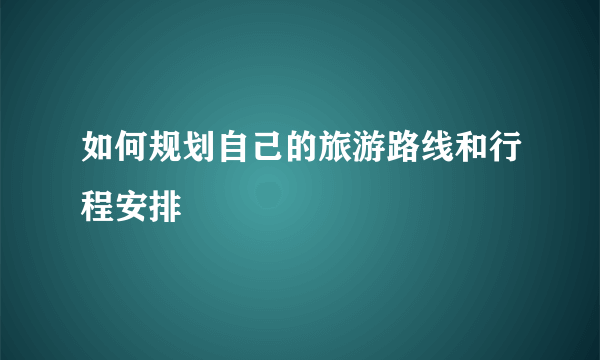 如何规划自己的旅游路线和行程安排